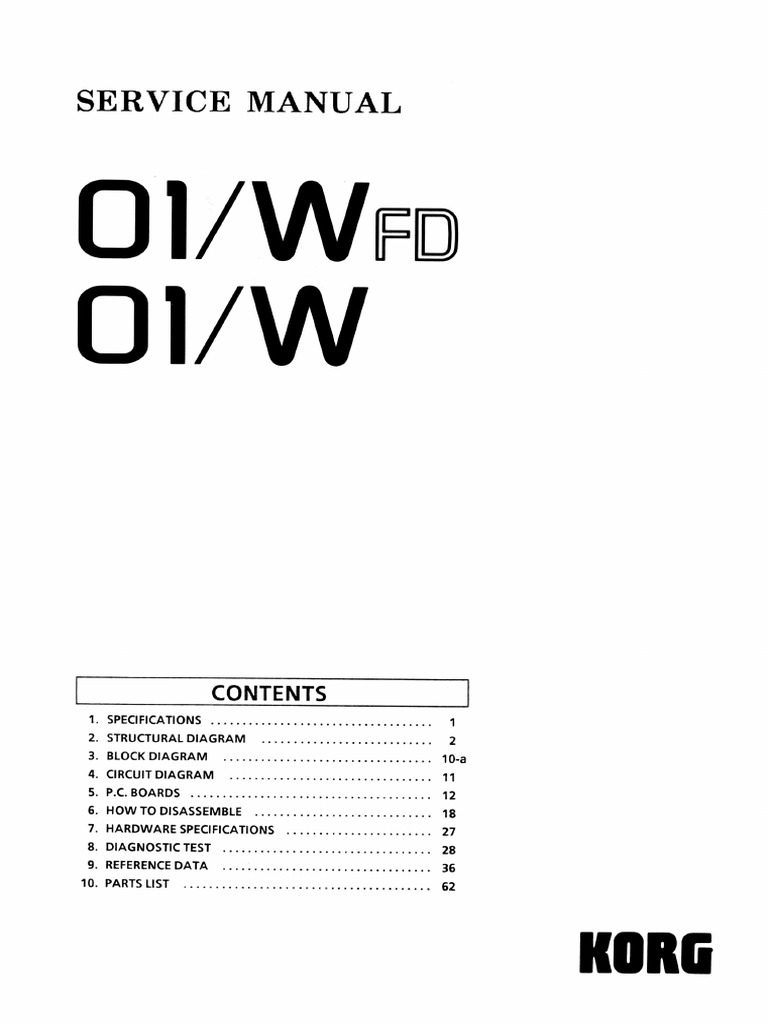 SERVICE MANUAL

01/WFD
01/W

CONTENTS

1. SPECIFICATIONS 1
2. STRUCTURAL DIAGRAM 2
3. BLOCK DIAGRAM 10-a
4. CIRCUIT DIAGRAM 11
5. P.C. BOARDS 12
6. HOW TO DISASSEMBLE 18
7. HARDWARE SPECIFICATIONS 27
8. DIAGNOSTIC TEST 28
9. REFERENCE DATA 36
10. PARTS LIST 62

KORG